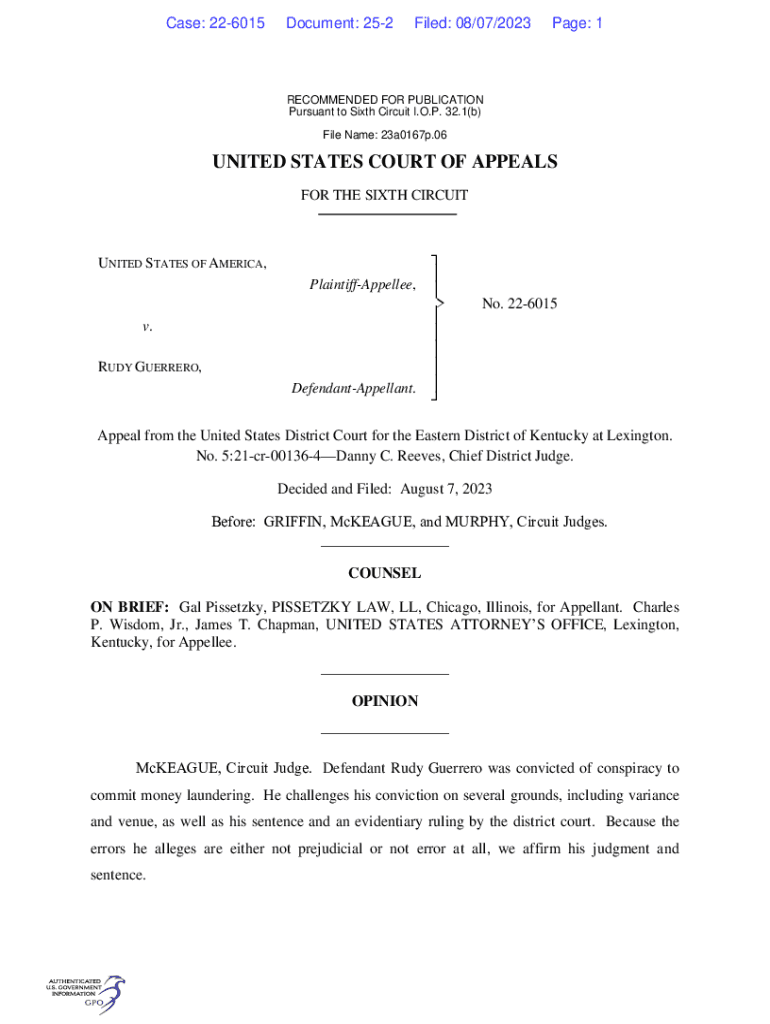 Case: 22-6015 Document: 25-2 Filed: 08/07/2023 Page: 1

RECOMMENDED FOR PUBLICATION
Pursuant to Sixth Circuit I.O.P. 32.1(b)

File Name: 23a0167p.06

UNITED STATES COURT OF APPEALS

FOR THE SIXTH CIRCUIT

UNITED STATES OF AMERICA,
Plaintiff-Appellee,

v.

RUDY GUERRERO,
Defendant-Appellant.

No. 22-6015

Appeal from the United States District Court for the Eastern District of Kentucky at Lexington.
No. 5:21-cr-00136-4—Danny C. Reeves, Chief District Judge.

Decided and Filed: August 7, 2023

Before: GRIFFIN, McKEAGUE, and MURPHY, Circuit Judges.

COUNSEL

ON BRIEF: Gal Pissetzky, PISSETZKY LAW, LL, Chicago, Illinois, for Appellant. Charles P. Wisdom, Jr., James T. Chapman, UNITED STATES ATTORNEY'S OFFICE, Lexington, Kentucky, for Appellee.

OPINION

McKEAGUE, Circuit Judge. Defendant Rudy Guerrero was convicted of conspiracy to commit money laundering. He challenges his conviction on several grounds, including variance and venue, as well as his sentence and an evidentiary ruling by the district court. Because the errors he alleges are either not prejudicial or not error at all, we affirm his judgment and sentence.

AUTHENTICATED
U.S. GOVERNMENT
INFORMATION
GPO